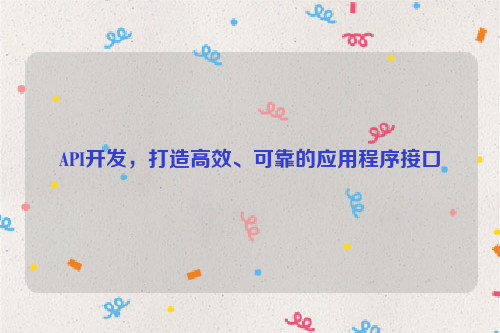 API开发，打造高效、可靠的应用程序接口